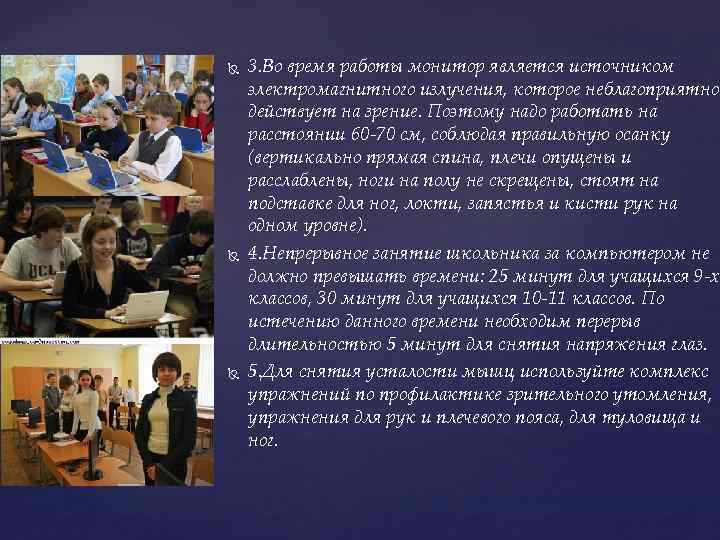 3.Во время работы монитор является источником электромагнитного излучения, которое неблагоприятно действует на зрение. Поэтому надо работать на расстоянии 60-70 см, соблюдая правильную осанку (вертикально прямая спина, плечи опущены и расслаблены, ноги на полу не скрещены, стоят на подставке для ног, локти, запястья и кисти рук на одном уровне).

4.Непрерывное занятие школьника за компьютером не должно превышать времени: 25 минут для учащихся 9-х классов, 30 минут для учащихся 10-11 классов. По истечению данного времени необходим перерыв длительностью 5 минут для снятия напряжения глаз.

5.Для снятия усталости мышц используйте комплекс упражнений по профилактике зрительного утомления, упражнения для рук и плечевого пояса, для туловища и ног.